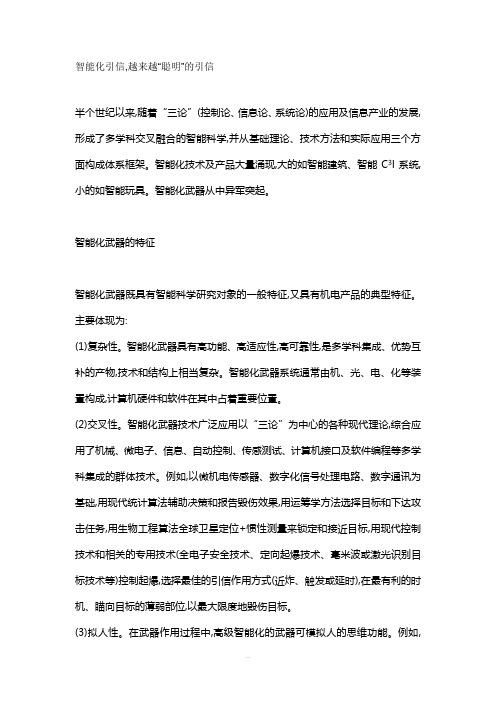 智能化引信,越来越"聪明"的引信

半个世纪以来,随着"三论"(控制论、信息论、系统论)的应用及信息产业的发展,形成了多学科交叉融合的智能科学,并从基础理论、技术方法和实际应用三个方面构成体系框架。智能化技术及产品大量涌现,大的如智能建筑、智能 $C^3I$ 系统,小的如智能玩具。智能化武器从中异军突起。

智能化武器的特征

智能化武器既具有智能科学研究对象的一般特征,又具有机电产品的典型特征。主要体现为:

(1)复杂性。智能化武器具有高功能、高适应性,高可靠性,是多学科集成、优势互补的产物,技术和结构上相当复杂。智能化武器系统通常由机、光、电、化等装置构成,计算机硬件和软件在其中占着重要位置。

(2)交叉性。智能化武器技术广泛应用以"三论"为中心的各种现代理论,综合应用了机械、微电子、信息、自动控制、传感测试、计算机接口及软件编程等多学科集成的群体技术。例如,以微机电传感器、数字化信号处理电路、数字通讯为基础,用现代统计算法辅助决策和报告毁伤效果,用运筹学方法选择目标和下达攻击任务,用生物工程算法全球卫星定位+惯性测量来锁定和接近目标,用现代控制技术和相关的专用技术(全电子安全技术、定向起爆技术、毫米波或激光识别目标技术等)控制起爆,选择最佳的引信作用方式(近炸、触发或延时),在最有利的时机、瞄向目标的薄弱部位,以最大限度地毁伤目标。

(3)拟人性。在武器作用过程中,高级智能化的武器可模拟人的思维功能。例如,